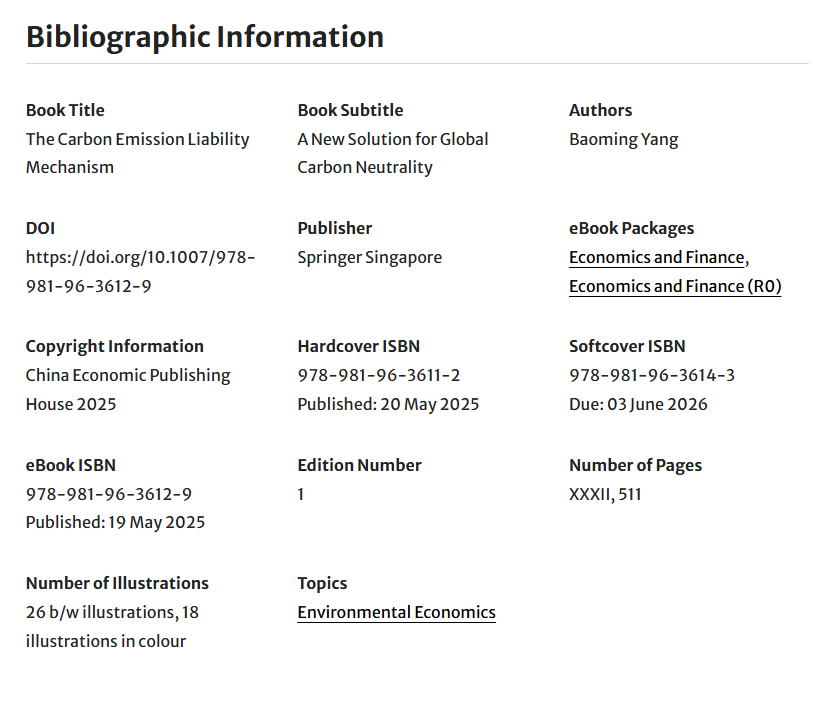 Bibliographic Information

Book Title
The Carbon Emission Liability Mechanism

Book Subtitle
A New Solution for Global Carbon Neutrality

Authors
Baoming Yang

DOI
https://doi.org/10.1007/978-981-96-3612-9

Publisher
Springer Singapore

eBook Packages
Economics and Finance, Economics and Finance (R0)

Copyright Information
China Economic Publishing House 2025

Hardcover ISBN
978-981-96-3611-2
Published: 20 May 2025

Softcover ISBN
978-981-96-3614-3
Due: 03 June 2026

eBook ISBN
978-981-96-3612-9
Published: 19 May 2025

Edition Number
1

Number of Pages
XXXII, 511

Number of Illustrations
26 b/w illustrations, 18 illustrations in colour

Topics
Environmental Economics